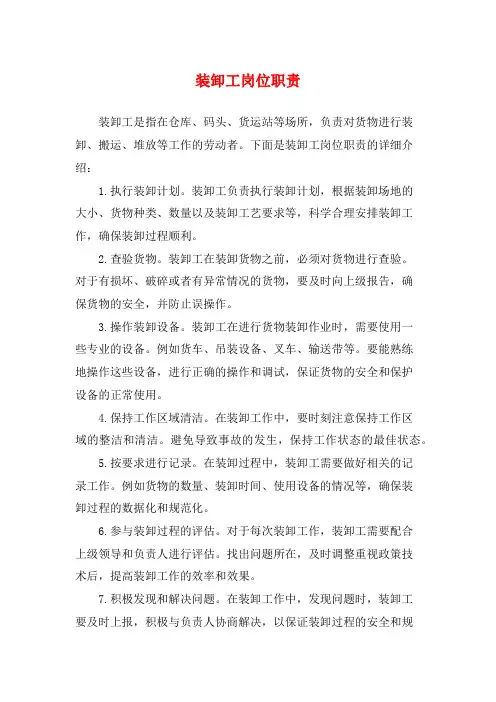 装卸工岗位职责

装卸工是指在仓库、码头、货运站等场所，负责对货物进行装卸、搬运、堆放等工作的劳动者。下面是装卸工岗位职责的详细介绍：

1.执行装卸计划。装卸工负责执行装卸计划，根据装卸场地的大小、货物种类、数量以及装卸工艺要求等，科学合理安排装卸工作，确保装卸过程顺利。

2.查验货物。装卸工在装卸货物之前，必须对货物进行查验。对于有损坏、破碎或者有异常情况的货物，要及时向上级报告，确保货物的安全，并防止误操作。

3.操作装卸设备。装卸工在进行货物装卸作业时，需要使用一些专业的设备。例如货车、吊装设备、叉车、输送带等。要能熟练地操作这些设备，进行正确的操作和调试，保证货物的安全和保护设备的正常使用。

4.保持工作区域清洁。在装卸工作中，要时刻注意保持工作区域的整洁和清洁。避免导致事故的发生，保持工作状态的最佳状态。

5.按要求进行记录。在装卸过程中，装卸工需要做好相关的记录工作。例如货物的数量、装卸时间、使用设备的情况等，确保装卸过程的数据化和规范化。

6.参与装卸过程的评估。对于每次装卸工作，装卸工需要配合上级领导和负责人进行评估。找出问题所在，及时调整重视政策技术后，提高装卸工作的效率和效果。

7.积极发现和解决问题。在装卸工作中，发现问题时，装卸工要及时上报，积极与负责人协商解决，以保证装卸过程的安全和规